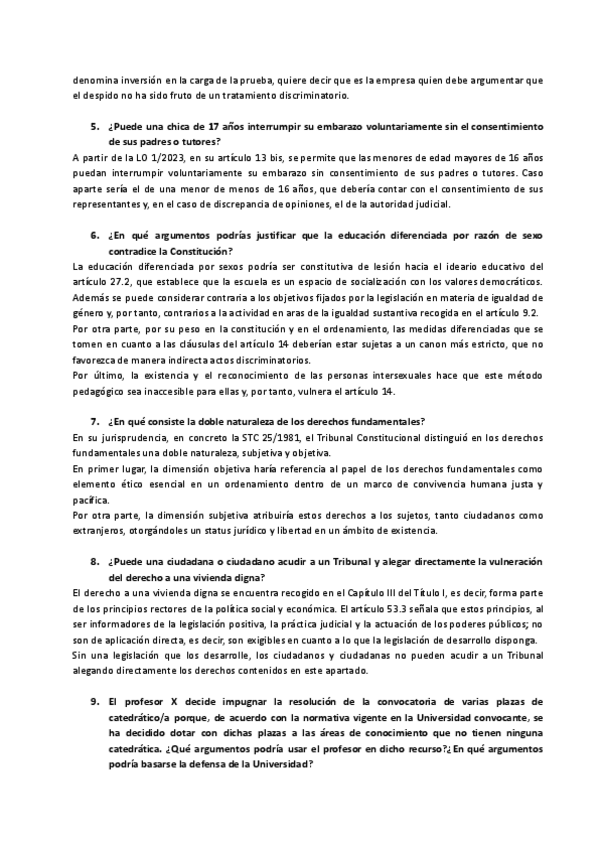 denomina inversión en la carga de la prueba, quiere decir que es la empresa quien debe argumentar que el despido no ha sido fruto de un tratamiento discriminatorio.

5. ¿Puede una chica de 17 años interrumpir su embarazo voluntariamente sin el consentimiento de sus padres o tutores?

A partir de la LO 1/2023, en su artículo 13 bis, se permite que las menores de edad mayores de 16 años puedan interrumpir voluntariamente su embarazo sin consentimiento de sus padres o tutores. Caso aparte sería el de una menor de menos de 16 años, que debería contar con el consentimiento de sus representantes y, en el caso de discrepancia de opiniones, el de la autoridad judicial.

6. ¿En qué argumentos podrías justificar que la educación diferenciada por razón de sexo contradice la Constitución?

La educación diferenciada por sexos podría ser constitutiva de lesión hacia el ideario educativo del artículo 27.2, que establece que la escuela es un espacio de socialización con los valores democráticos. Además se puede considerar contraria a los objetivos fijados por la legislación en materia de igualdad de género y, por tanto, contrarios a la actividad en aras de la igualdad sustantiva recogida en el artículo 9.2.
Por otra parte, por su peso en la constitución y en el ordenamiento, las medidas diferenciadas que se tomen en cuanto a las cláusulas del artículo 14 deberían estar sujetas a un canon más estricto, que no favorezca de manera indirecta actos discriminatorios.
Por último, la existencia y el reconocimiento de las personas intersexuales hace que este método pedagógico sea inaccesible para ellas y, por tanto, vulnera el artículo 14.

7. ¿En qué consiste la doble naturaleza de los derechos fundamentales?

En su jurisprudencia, en concreto la STC 25/1981, el Tribunal Constitucional distinguió en los derechos fundamentales una doble naturaleza, subjetiva y objetiva.
En primer lugar, la dimensión objetiva haría referencia al papel de los derechos fundamentales como elemento ético esencial en un ordenamiento dentro de un marco de convivencia humana justa y pacífica.
Por otra parte, la dimensión subjetiva atribuiría estos derechos a los sujetos, tanto ciudadanos como extranjeros, otorgándoles un status jurídico y libertad en un ámbito de existencia.

8. ¿Puede una ciudadana o ciudadano acudir a un Tribunal y alegar directamente la vulneración del derecho a una vivienda digna?

El derecho a una vivienda digna se encuentra recogido en el Capítulo III del Título I, es decir, forma parte de los principios rectores de la política social y económica. El artículo 53.3 señala que estos principios, al ser informadores de la legislación positiva, la práctica judicial y la actuación de los poderes públicos; no son de aplicación directa, es decir, son exigibles en cuanto a lo que la legislación de desarrollo disponga.
Sin una legislación que los desarrolle, los ciudadanos y ciudadanas no pueden acudir a un Tribunal alegando directamente los derechos contenidos en este apartado.

9. El profesor X decide impugnar la resolución de la convocatoria de varias plazas de catedrático/a porque, de acuerdo con la normativa vigente en la Universidad convocante, se ha decidido dotar con dichas plazas a las áreas de conocimiento que no tienen ninguna catedrática. ¿Qué argumentos podría usar el profesor en dicho recurso?¿ En qué argumentos podría basarse la defensa de la Universidad?